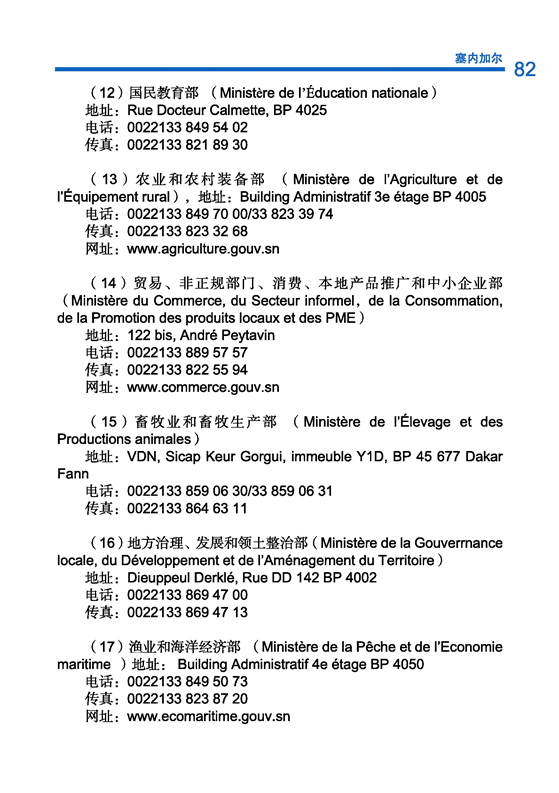 塞内加尔 82

（12）国民教育部 （Ministère de l'Éducation nationale）
地址：Rue Docteur Calmette, BP 4025
电话：0022133 849 54 02
传真：0022133 821 89 30

（13）农业和农村装备部 （Ministère de l'Agriculture et de l'Équipement rural），地址：Building Administratif 3e étage BP 4005
电话：0022133 849 70 00/33 823 39 74
传真：0022133 823 32 68
网址：www.agriculture.gouv.sn

（14）贸易、非正规部门、消费、本地产品推广和中小企业部（Ministère du Commerce, du Secteur informel，de la Consommation, de la Promotion des produits locaux et des PME）
地址：122 bis, André Peytavin
电话：0022133 889 57 57
传真：0022133 822 55 94
网址：www.commerce.gouv.sn

（15）畜牧业和畜牧生产部 （Ministère de l'Élevage et des Productions animales）
地址：VDN, Sicap Keur Gorgui, immeuble Y1D, BP 45 677 Dakar Fann
电话：0022133 859 06 30/33 859 06 31
传真：0022133 864 63 11

（16）地方治理、发展和领土整治部（Ministère de la Gouvernance locale, du Développement et de l'Aménagement du Territoire）
地址：Dieuppeul Derklé, Rue DD 142 BP 4002
电话：0022133 869 47 00
传真：0022133 869 47 13

（17）渔业和海洋经济部 （Ministère de la Pêche et de l'Economie maritime ）地址： Building Administratif 4e étage BP 4050
电话：0022133 849 50 73
传真：0022133 823 87 20
网址：www.ecomaritime.gouv.sn